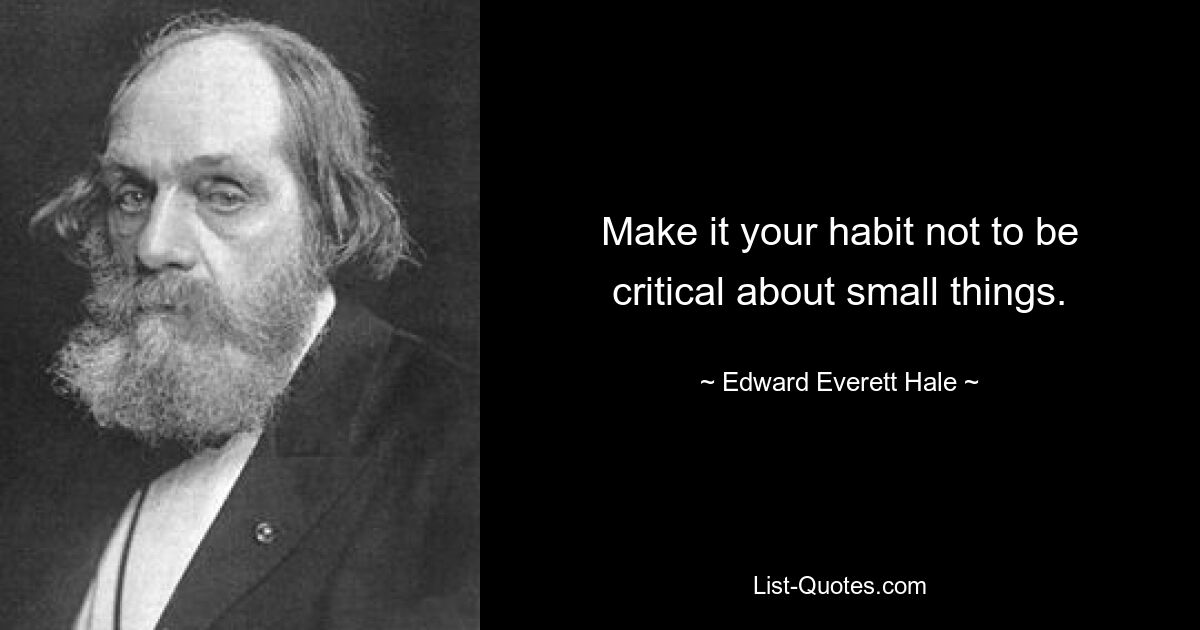 Make it your habit not to be critical about small things.

~ Edward Everett Hale ~

List-Quotes.com